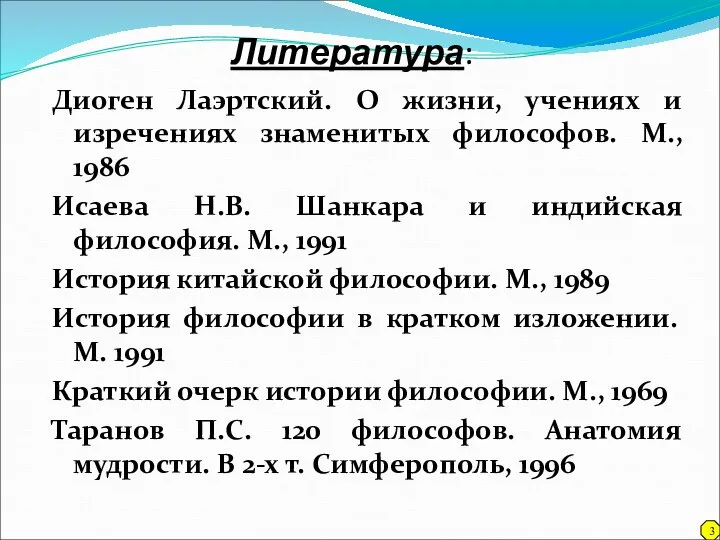 Литература:

Диоген Лаэртский. О жизни, учениях и изречениях знаменитых философов. М., 1986

Исаева Н.В. Шанкара и индийская философия. М., 1991

История китайской философии. М., 1989

История философии в кратком изложении. М. 1991

Краткий очерк истории философии. М., 1969

Таранов П.С. 120 философов. Анатомия мудрости. В 2-х т. Симферополь, 1996

3